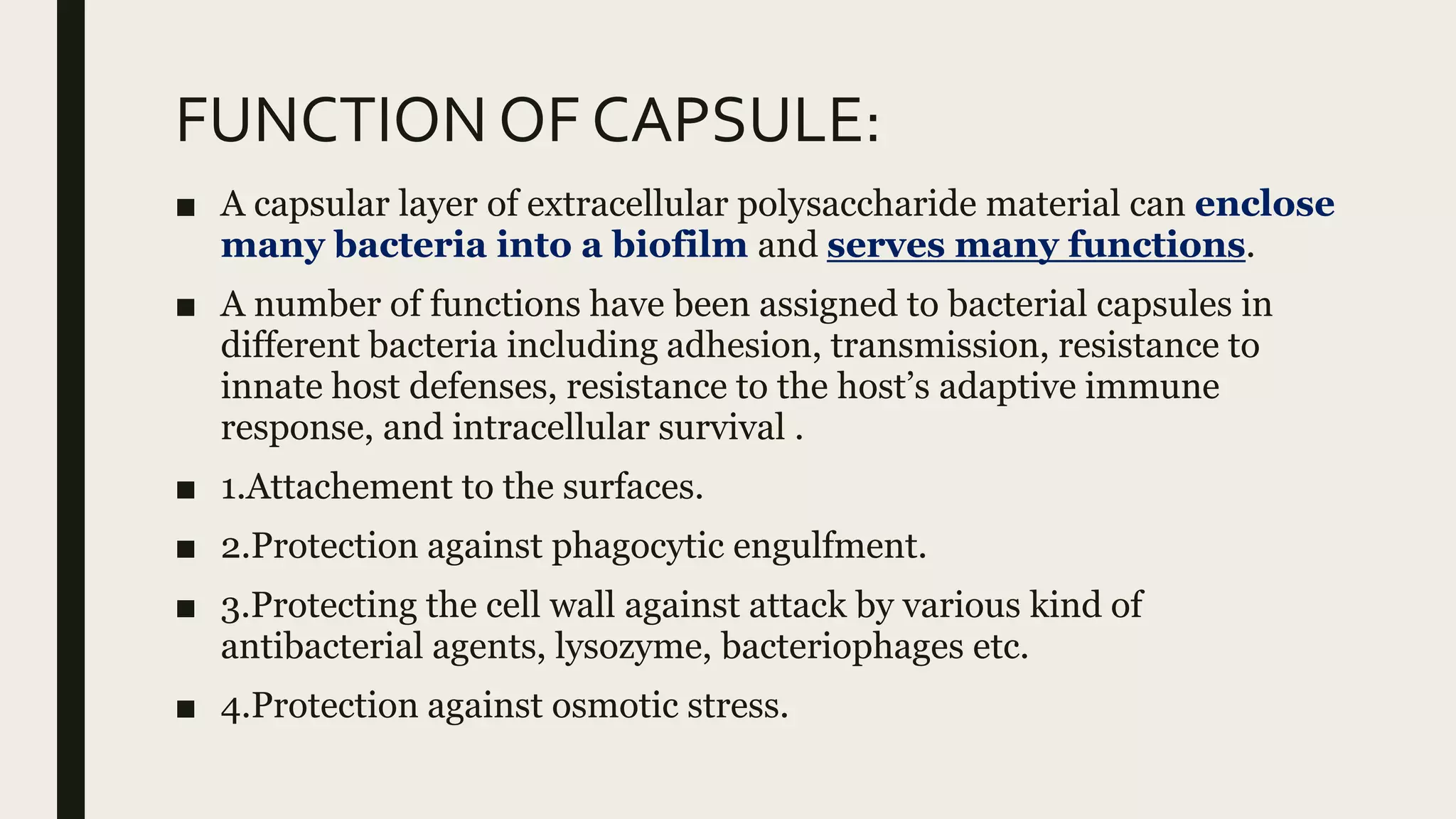 FUNCTION OF CAPSULE:

■ A capsular layer of extracellular polysaccharide material can enclose many bacteria into a biofilm and serves many functions.

■ A number of functions have been assigned to bacterial capsules in different bacteria including adhesion, transmission, resistance to innate host defenses, resistance to the host's adaptive immune response, and intracellular survival .

■ 1.Attachement to the surfaces.

■ 2.Protection against phagocytic engulfment.

■ 3.Protecting the cell wall against attack by various kind of antibacterial agents, lysozyme, bacteriophages etc.

■ 4.Protection against osmotic stress.